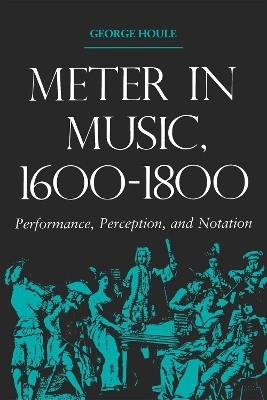 GEORGE HOULE

METER IN MUSIC, 1600-1800

Performance, Perception, and Notation